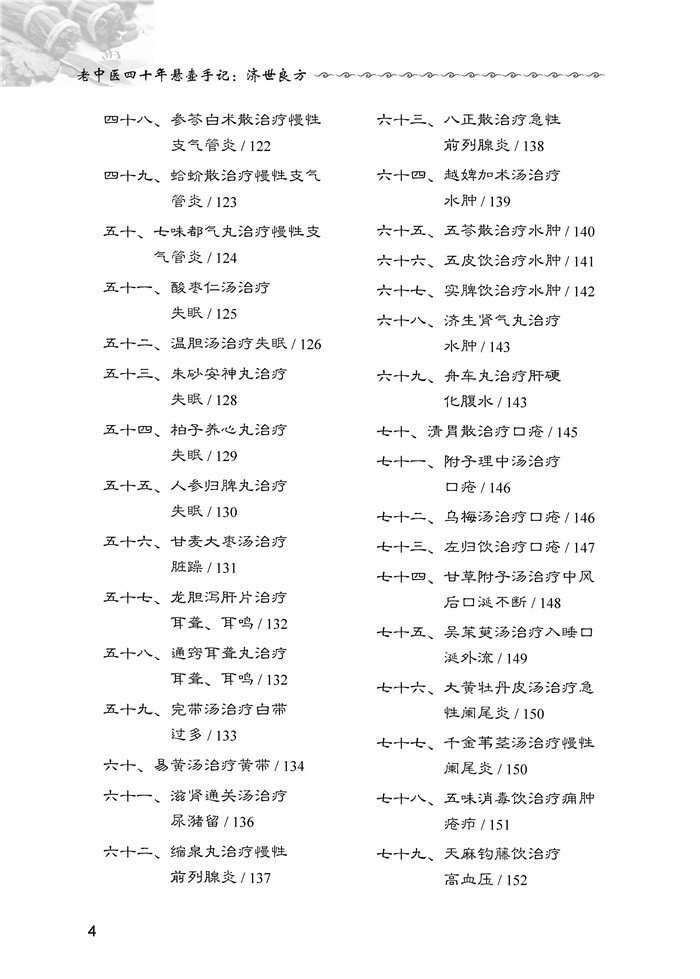 老中医四十年悬壶手记：济世良方

四十八、参苓白术散治疗慢性支气管炎 / 122

四十九、蛤蚧散治疗慢性支气管炎 / 123

五十、七味都气丸治疗慢性支气管炎 / 124

五十一、酸枣仁汤治疗失眠 / 125

五十二、温胆汤治疗失眠 / 126

五十三、朱砂安神丸治疗失眠 / 128

五十四、柏子养心丸治疗失眠 / 129

五十五、人参归脾丸治疗失眠 / 130

五十六、甘麦大枣汤治疗脏躁 / 131

五十七、龙胆泻肝片治疗耳聋、耳鸣 / 132

五十八、通窍耳聋丸治疗耳聋、耳鸣 / 132

五十九、完带汤治疗白带过多 / 133

六十、易黄汤治疗黄带 / 134

六十一、滋肾通关汤治疗尿潴留 / 136

六十二、缩泉丸治疗慢性前列腺炎 / 137

六十三、八正散治疗急性前列腺炎 / 138

六十四、越婢加术汤治疗水肿 / 139

六十五、五苓散治疗水肿 / 140

六十六、五皮饮治疗水肿 / 141

六十七、实脾饮治疗水肿 / 142

六十八、济生肾气丸治疗水肿 / 143

六十九、舟车丸治疗肝硬化腹水 / 143

七十、清胃散治疗口疮 / 145

七十一、附子理中汤治疗口疮 / 146

七十二、乌梅汤治疗口疮 / 146

七十三、左归饮治疗口疮 / 147

七十四、甘草附子汤治疗中风后口涎不断 / 148

七十五、吴茱萸汤治疗入睡口涎外流 / 149

七十六、大黄牡丹皮汤治疗急性阑尾炎 / 150

七十七、千金苇茎汤治疗慢性阑尾炎 / 150

七十八、五味消毒饮治疗痈肿疮疖 / 151

七十九、天麻钩藤饮治疗高血压 / 152

4